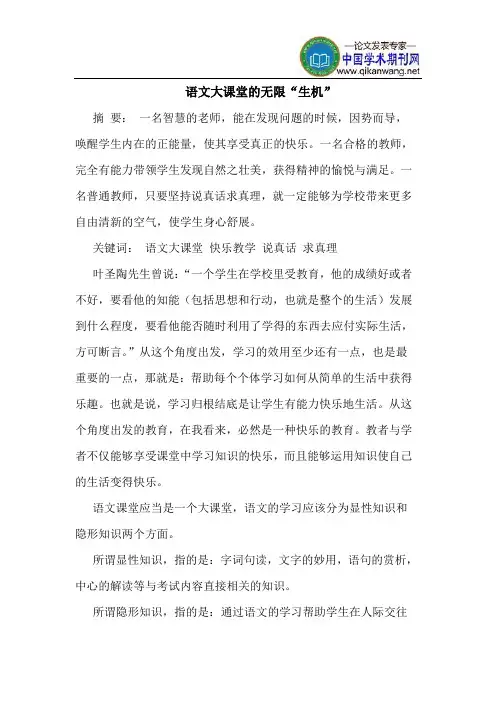 —论文发表专家—
中国学术期刊网
www.qikanwang.net

语文大课堂的无限“生机”

摘 要： 一名智慧的老师，能在发现问题的时候，因势而导，唤醒学生内在的正能量，使其享受真正的快乐。一名合格的教师，完全有能力带领学生发现自然之壮美，获得精神的愉悦与满足。一名普通教师，只要坚持说真话求真理，就一定能够为学校带来更多自由清新的空气，使学生身心舒展。

关键词： 语文大课堂 快乐教学 说真话 求真理

叶圣陶先生曾说：“一个学生在学校里受教育，他的成绩好或者不好，要看他的知能（包括思想和行动，也就是整个的生活）发展到什么程度，要看他能否随时利用了学得的东西去应付实际生活，方可断言。”从这个角度出发，学习的效用至少还有一点，也是最重要的一点，那就是：帮助每个个体学习如何从简单的生活中获得乐趣。也就是说，学习归根结底是让学生有能力快乐地生活。从这个角度出发的教育，在我看来，必然是一种快乐的教育。教者与学者不仅能够享受课堂中学习知识的快乐，而且能够运用知识使自己的生活变得快乐。

语文课堂应当是一个大课堂，语文的学习应该分为显性知识和隐形知识两个方面。

所谓显性知识，指的是：字词句读，文字的妙用，语句的赏析，中心的解读等与考试内容直接相关的知识。

所谓隐形知识，指的是：通过语文的学习帮助学生在人际交往